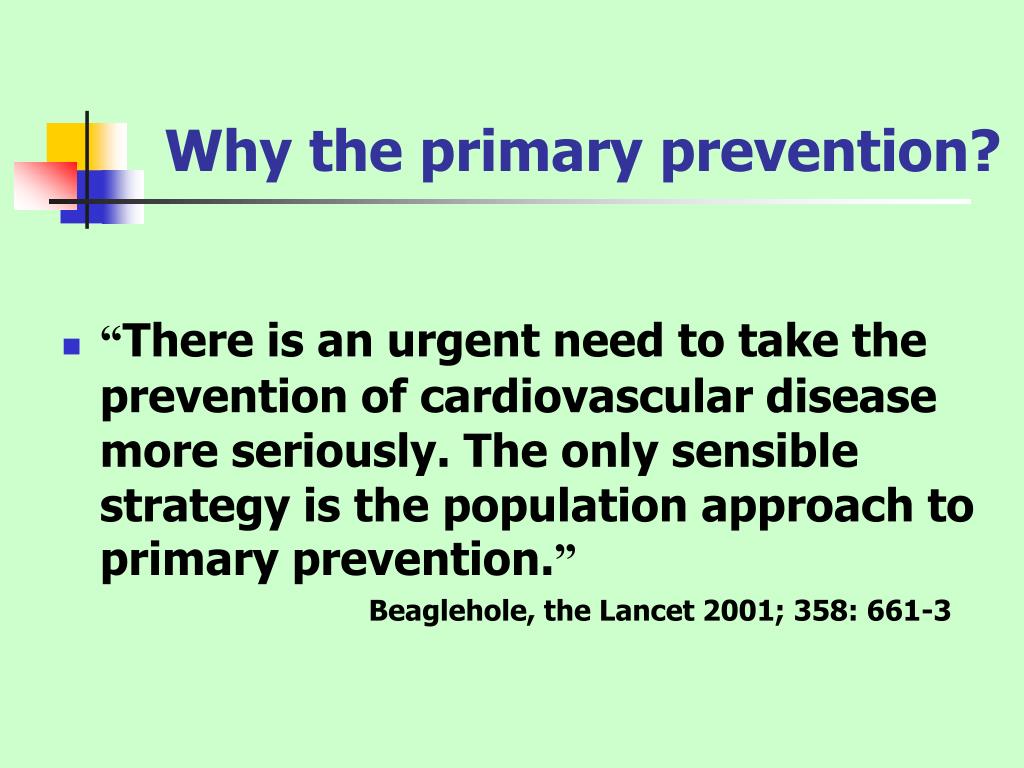 Why the primary prevention?

“There is an urgent need to take the prevention of cardiovascular disease more seriously. The only sensible strategy is the population approach to primary prevention.”

Beaglehole, the Lancet 2001; 358: 661-3